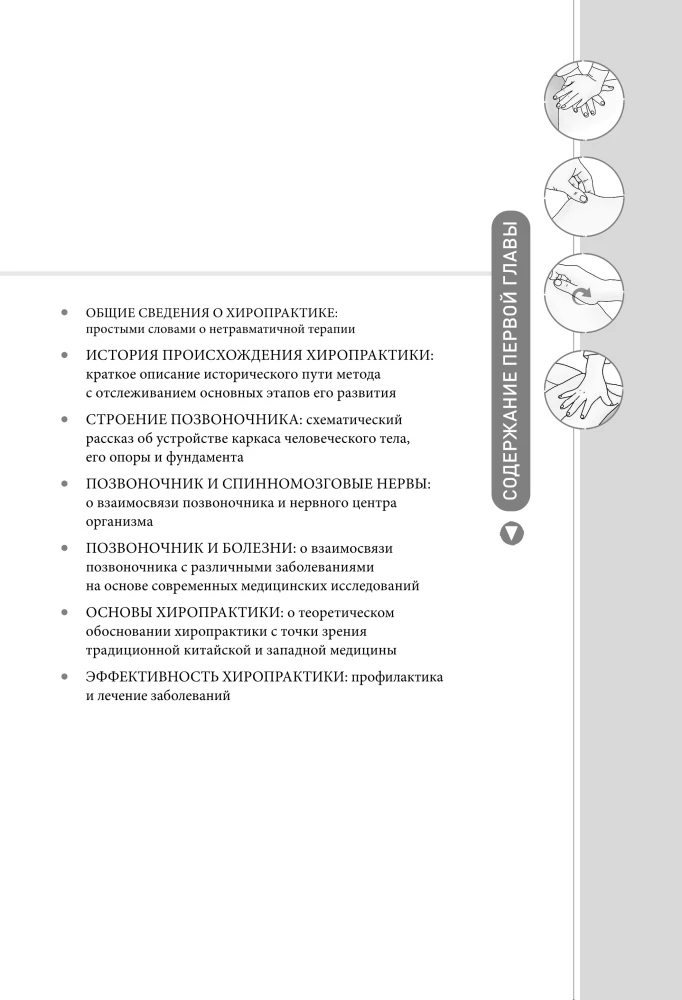 • ОБЩИЕ СВЕДЕНИЯ О ХИРОПРАКТИКЕ: простыми словами о нетравматичной терапии

• ИСТОРИЯ ПРОИСХОЖДЕНИЯ ХИРОПРАКТИКИ: краткое описание исторического пути метода с отслеживанием основных этапов его развития

• СТРОЕНИЕ ПОЗВОНОЧНИКА: схематический рассказ об устройстве каркаса человеческого тела, его опоры и фундамента

• ПОЗВОНОЧНИК И СПИННОМОЗГОВЫЕ НЕРВЫ: о взаимосвязи позвоночника и нервного центра организма

• ПОЗВОНОЧНИК И БОЛЕЗНИ: о взаимосвязи позвоночника с различными заболеваниями на основе современных медицинских исследований

• ОСНОВЫ ХИРОПРАКТИКИ: о теоретическом обосновании хиропрактики с точки зрения традиционной китайской и западной медицины

• ЭФФЕКТИВНОСТЬ ХИРОПРАКТИКИ: профилактика и лечение заболеваний

СОДЕРЖАНИЕ ПЕРВОЙ ГЛАВЫ